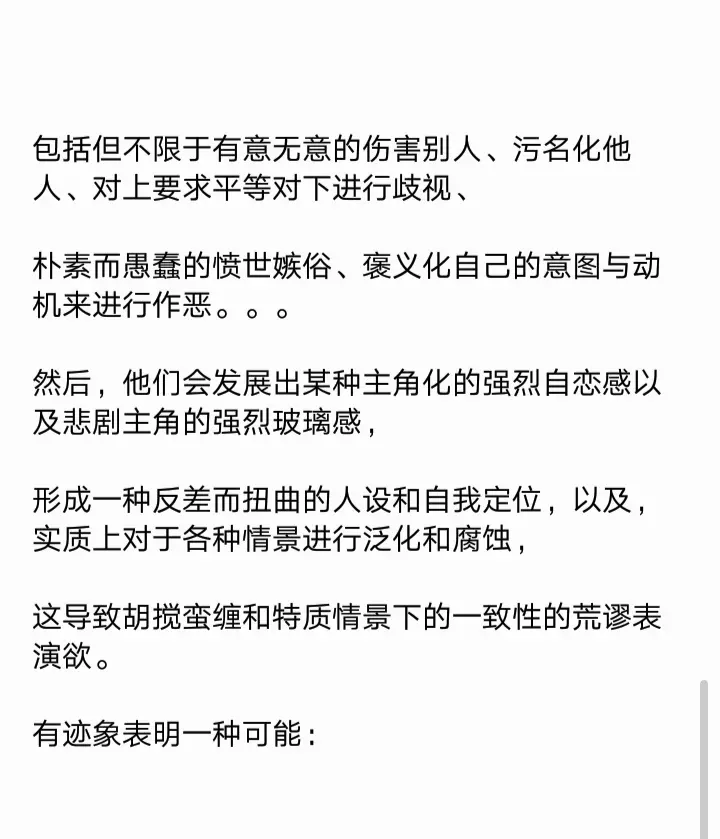 包括但不限于有意无意的伤害别人、污名化他人、对上要求平等对下进行歧视、

朴素而愚蠢的愤世嫉俗、褒义化自己的意图与动机来进行作恶。。。

然后，他们会发展出某种主角化的强烈自恋感以及悲剧主角的强烈玻璃感，

形成一种反差而扭曲的人设和自我定位，以及，实质上对于各种情景进行泛化和腐蚀，

这导致胡搅蛮缠和特质情景下的一致性的荒谬表演欲。

有迹象表明一种可能：